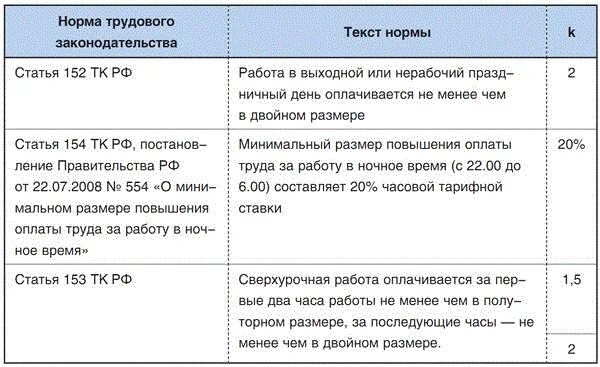 | Норма трудового законодательства | Текст нормы | k |
|---|---|---|
| Статья 152 ТК РФ | Работа в выходной или нерабочий праздничный день оплачивается не менее чем в двойном размере | 2 |
| Статья 154 ТК РФ, постановление Правительства РФ от 22.07.2008 № 554 «О минимальном размере повышения оплаты труда за работу в ночное время» | Минимальный размер повышения оплаты труда за работу в ночное время (с 22.00 до 6.00) составляет 20% часовой тарифной ставки | 20% |
| Статья 153 ТК РФ | Сверхурочная работа оплачивается за первые два часа работы не менее чем в полуторном размере, за последующие часы — не менее чем в двойном размере. | 1,5 |
| | | 2 |